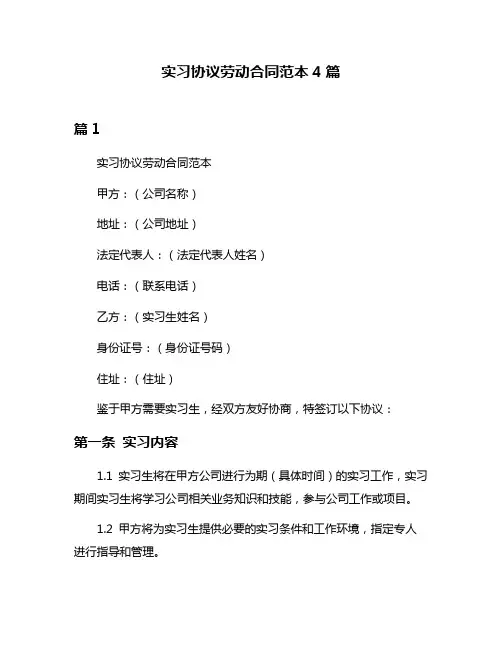 实习协议劳动合同范本 4 篇

篇 1

实习协议劳动合同范本

甲方：（公司名称）

地址：（公司地址）

法定代表人：（法定代表人姓名）

电话：（联系电话）

乙方：（实习生姓名）

身份证号：（身份证号码）

住址：（住址）

鉴于甲方需要实习生，经双方友好协商，特签订以下协议：

第一条 实习内容

1.1 实习生将在甲方公司进行为期（具体时间）的实习工作，实习期间实习生将学习公司相关业务知识和技能，参与公司工作或项目。

1.2 甲方将为实习生提供必要的实习条件和工作环境，指定专人进行指导和管理。